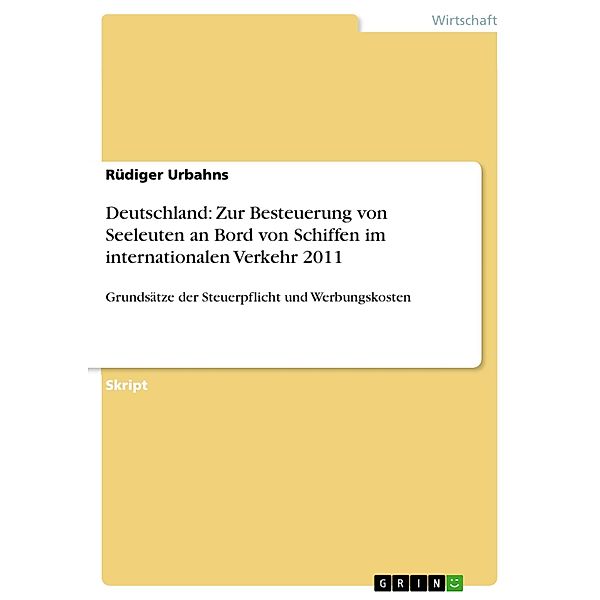 Wirtschaft

Rüdiger Urbahns

Deutschland: Zur Besteuerung von Seeleuten an Bord von Schiffen im internationalen Verkehr 2011

Grundsätze der Steuerpflicht und Werbungskosten

Skript

GRIN